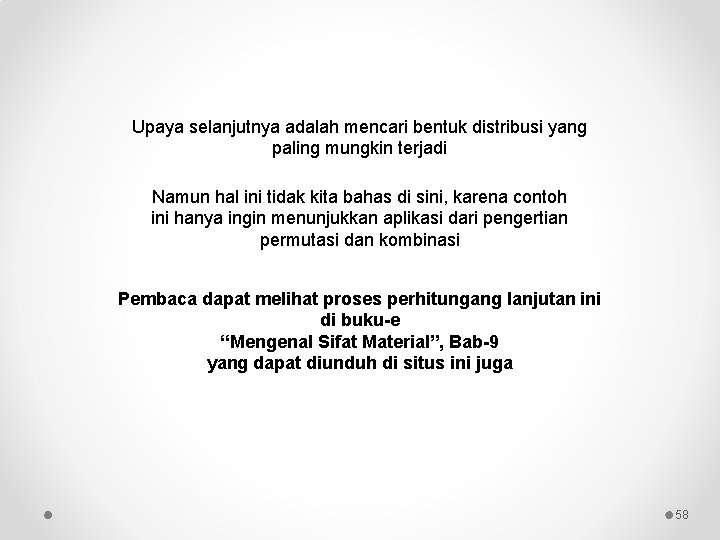 Upaya selanjutnya adalah mencari bentuk distribusi yang paling mungkin terjadi

Namun hal ini tidak kita bahas di sini, karena contoh ini hanya ingin menunjukkan aplikasi dari pengertian permutasi dan kombinasi

Pembaca dapat melihat proses perhitungang lanjutan ini di buku-e
“Mengenal Sifat Material”, Bab-9
yang dapat diunduh di situs ini juga

58